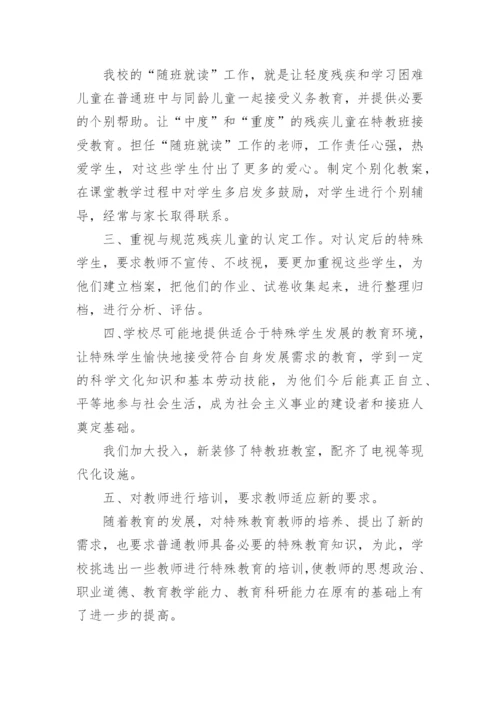 我校的“随班就读”工作，就是让轻度残疾和学习困难儿童在普通班中与同龄儿童一起接受义务教育，并提供必要的个别帮助。让“中度”和“重度”的残疾儿童在特教班接受教育。担任“随班就读”工作的老师，工作责任心强，热爱学生，对这些学生付出了更多的爱心。制定个别化教案，在课堂教学过程中对学生多启发多鼓励，对学生进行个别辅导，经常与家长取得联系。

三、重视与规范残疾儿童的认定工作。对认定后的特殊学生，要求教师不宣传、不歧视，要更加重视这些学生，为他们建立档案，把他们的作业、试卷收集起来，进行整理归档，进行分析、评估。

四、学校尽可能地提供适合于特殊学生发展的教育环境，让特殊学生愉快地接受符合自身发展需求的教育，学到一定的科学文化知识和基本劳动技能，为他们今后能真正自立、平等地参与社会生活，成为社会主义事业的建设者和接班人奠定基础。

我们加大投入，新装修了特教班教室，配齐了电视等现代化设施。

五、对教师进行培训，要求教师适应新的要求。

随着教育的发展，对特殊教育教师的培养、提出了新的需求，也要求普通教师具备必要的特殊教育知识，为此，学校挑选出一些教师进行特殊教育的培训，使教师的思想政治、职业道德、教育教学能力、教育科研能力在原有的基础上有了进一步的提高。